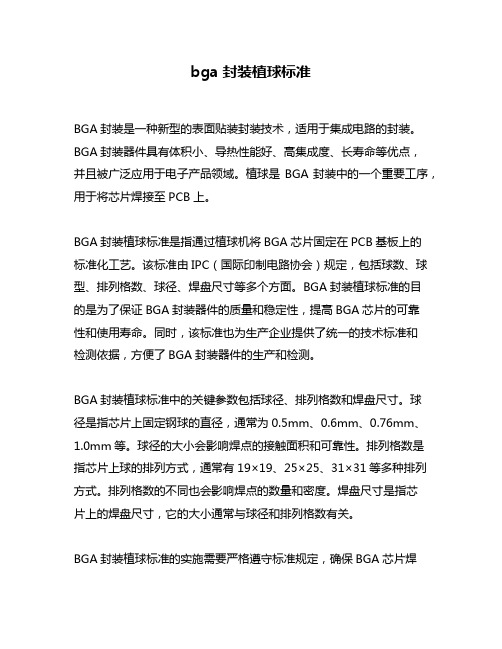 bga 封装植球标准

BGA 封装是一种新型的表面贴装封装技术，适用于集成电路的封装。BGA 封装器件具有体积小、导热性能好、高集成度、长寿命等优点，并且被广泛应用于电子产品领域。植球是 BGA 封装中的一个重要工序，用于将芯片焊接至 PCB 上。

BGA 封装植球标准是指通过植球机将 BGA 芯片固定在 PCB 基板上的标准化工艺。该标准由 IPC（国际印制电路协会）规定，包括球数、球型、排列格数、球径、焊盘尺寸等多个方面。BGA 封装植球标准的目的是为了保证 BGA 封装器件的质量和稳定性，提高 BGA 芯片的可靠性和使用寿命。同时，该标准也为生产企业提供了统一的技术标准和检测依据，方便了 BGA 封装器件的生产和检测。

BGA 封装植球标准中的关键参数包括球径、排列格数和焊盘尺寸。球径是指芯片上固定钢球的直径，通常为 0.5mm、0.6mm、0.76mm、1.0mm 等。球径的大小会影响焊点的接触面积和可靠性。排列格数是指芯片上球的排列方式，通常有 19×19、25×25、31×31 等多种排列方式。排列格数的不同也会影响焊点的数量和密度。焊盘尺寸是指芯片上的焊盘尺寸，它的大小通常与球径和排列格数有关。

BGA 封装植球标准的实施需要严格遵守标准规定，确保 BGA 芯片焊